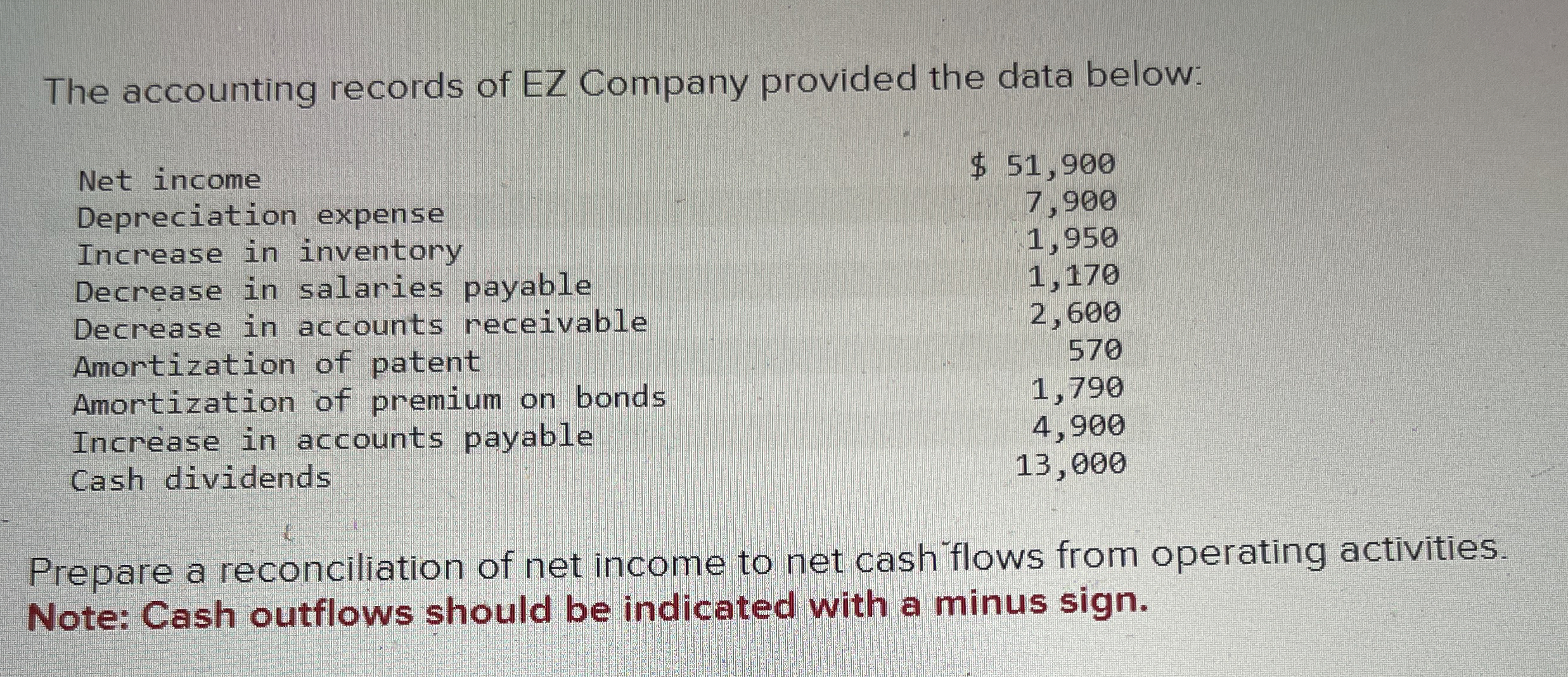 The accounting records of EZ Company provided the data below:

| Net income | $ 51,900 |
|---|---|
| Depreciation expense | 7,900 |
| Increase in inventory | 1,950 |
| Decrease in salaries payable | 1,170 |
| Decrease in accounts receivable | 2,600 |
| Amortization of patent | 570 |
| Amortization of premium on bonds | 1,790 |
| Increase in accounts payable | 4,900 |
| Cash dividends | 13,000 |

Prepare a reconciliation of net income to net cash flows from operating activities.
Note: Cash outflows should be indicated with a minus sign.